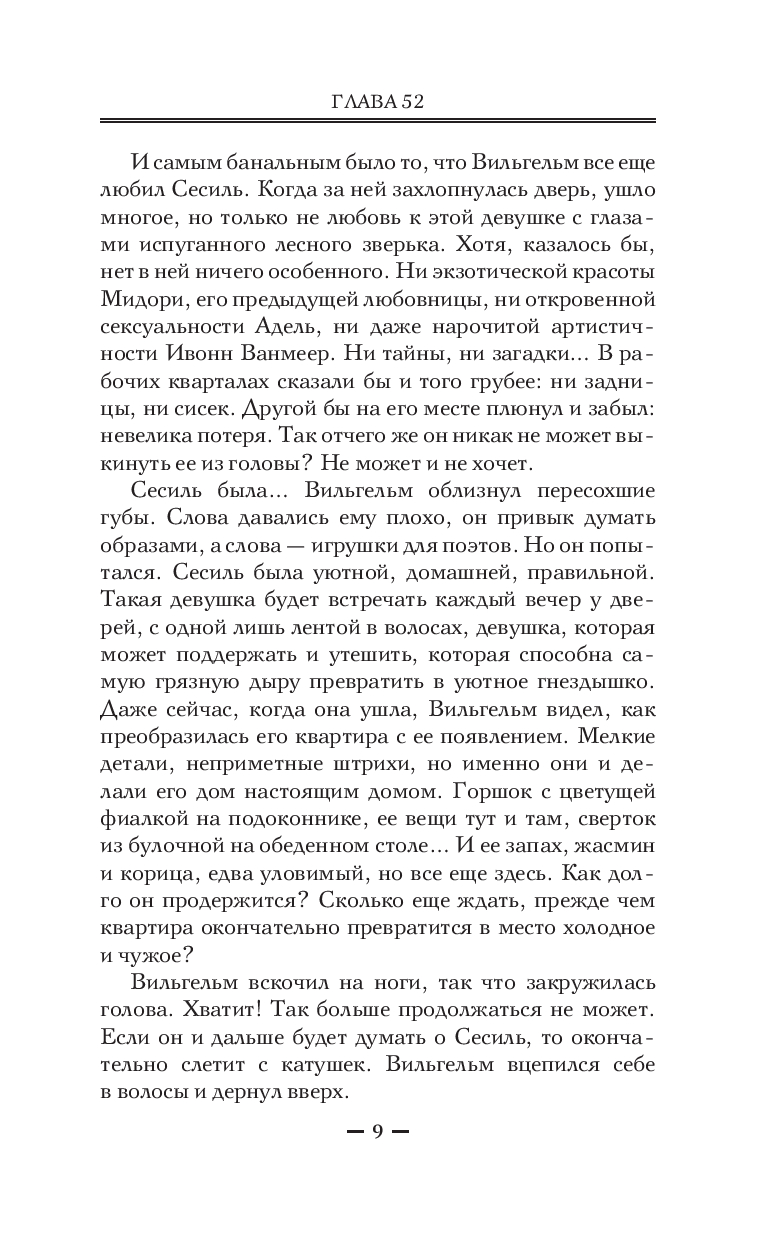 ГЛАВА 52

И самым банальным было то, что Вильгельм все еще любил Сесиль. Когда за ней захлопнулась дверь, ушло многое, но только не любовь к этой девушке с глазами испуганного лесного зверька. Хотя, казалось бы, нет в ней ничего особенного. Ни экзотической красоты Мидори, его предыдущей любовницы, ни откровенной сексуальности Адель, ни даже нарочитой артистичности Ивонн Ванмеер. Ни тайны, ни загадки... В рабочих кварталах сказали бы и того грубее: ни задницы, ни сисек. Другой бы на его месте плюнул и забыл: невелика потеря. Так отчего же он никак не может выкинуть ее из головы? Не может и не хочет.

Сесиль была... Вильгельм облизнул пересохшие губы. Слова давались ему плохо, он привык думать образами, а слова — игрушки для поэтов. Но он попытался. Сесиль была уютной, домашней, правильной. Такая девушка будет встречать каждый вечер у дверей, с одной лишь лентой в волосах, девушка, которая может поддержать и утешить, которая способна самую грязную дыру превратить в уютное гнездышко. Даже сейчас, когда она ушла, Вильгельм видел, как преобразилась его квартира с ее появлением. Мелкие детали, неприметные штрихи, но именно они и делали его дом настоящим домом. Горшок с цветущей фиалкой на подоконнике, ее вещи тут и там, сверток из булочной на обеденном столе... И ее запах, жасмин и корица, едва уловимый, но все еще здесь. Как долго он продержится? Сколько еще ждать, прежде чем квартира окончательно превратится в место холодное и чужое?

Вильгельм вскочил на ноги, так что закружилась голова. Хватит! Так больше продолжаться не может. Если он и дальше будет думать о Сесиль, то окончательно слетит с катушек. Вильгельм вцепился себе в волосы и дернул вверх.

— 9 —